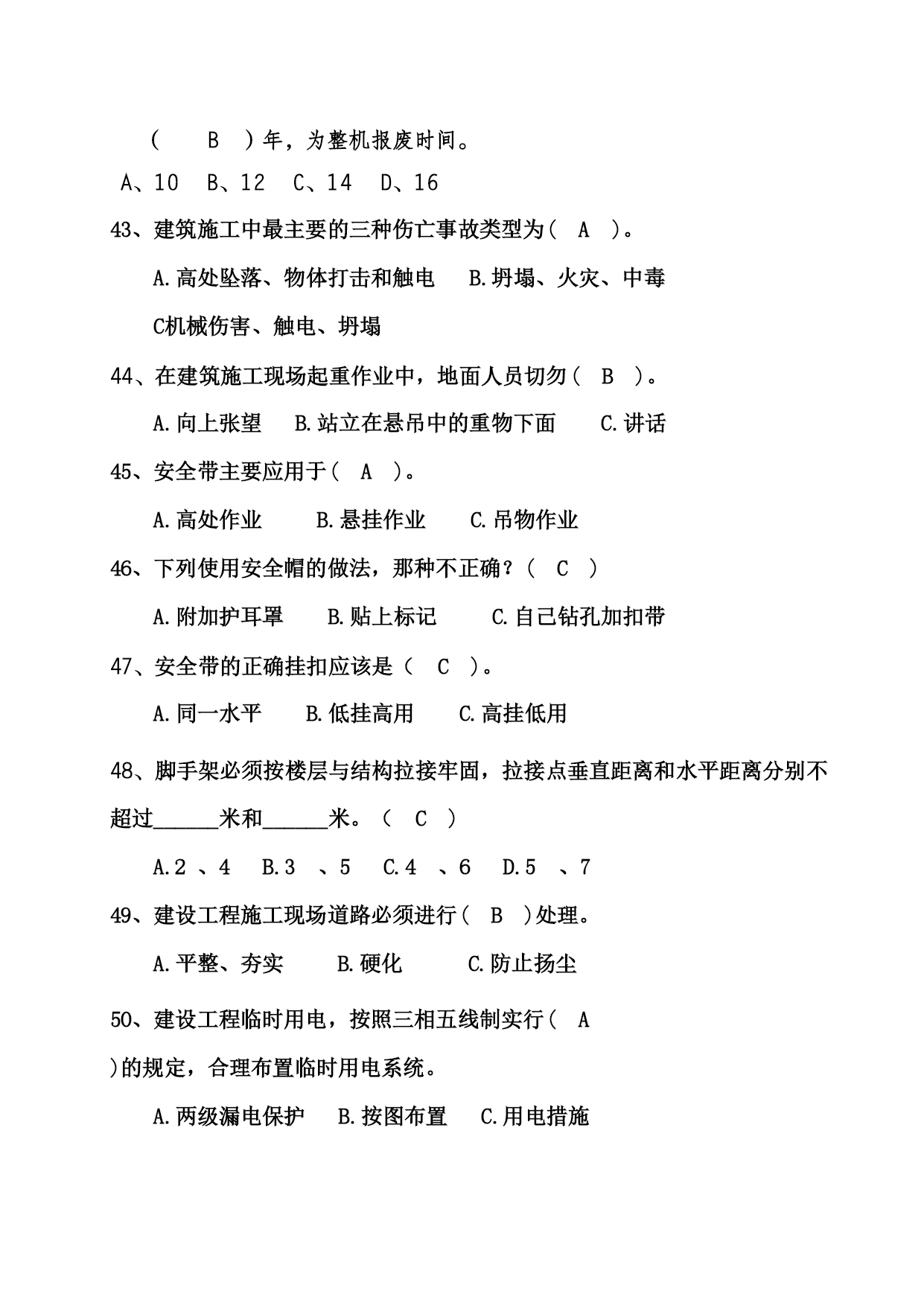 （　B　）年，为整机报废时间。

A、10　B、12　C、14　D、16

43、建筑施工中最主要的三种伤亡事故类型为（　A　）。

A.高处坠落、物体打击和触电　B.坍塌、火灾、中毒

C机械伤害、触电、坍塌

44、在建筑施工现场起重作业中，地面人员切勿（　B　）。

A.向上张望　B.站立在悬吊中的重物下面　C.讲话

45、安全带主要应用于（　A　）。

A.高处作业　B.悬挂作业　C.吊物作业

46、下列使用安全帽的做法，那种不正确？（　C　）

A.附加护耳罩　B.贴上标记　C.自己钻孔加扣带

47、安全带的正确挂扣应该是（　C　）。

A.同一水平　B.低挂高用　C.高挂低用

48、脚手架必须按楼层与结构拉接牢固，拉接点垂直距离和水平距离分别不超过______米和______米。（　C　）

A.2 、4　B.3 、5　C.4 、6　D.5 、7

49、建设工程施工现场道路必须进行（　B　）处理。

A.平整、夯实　B.硬化　C.防止扬尘

50、建设工程临时用电，按照三相五线制实行（　A　）的规定，合理布置临时用电系统。

A.两级漏电保护　B.按图布置　C.用电措施